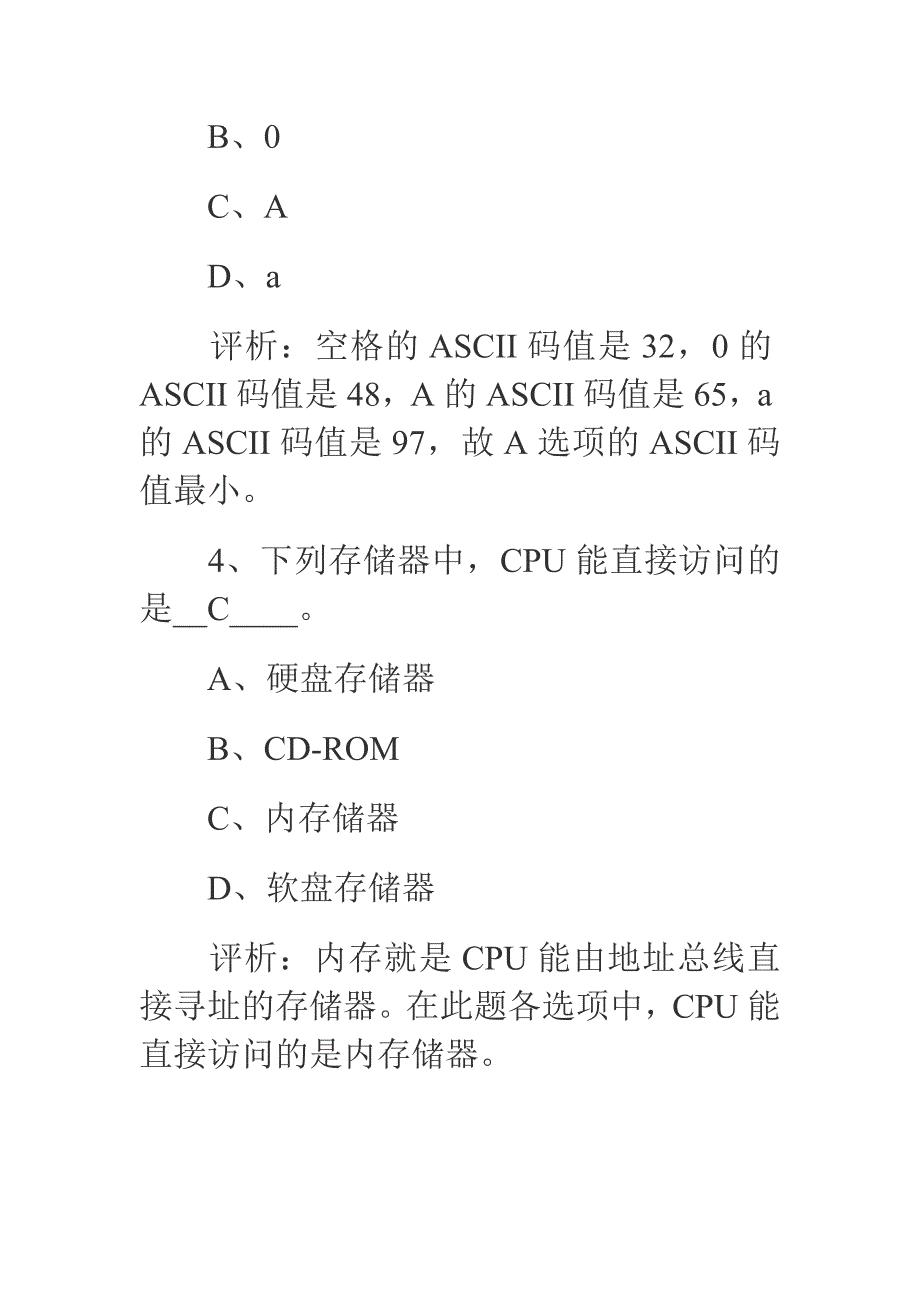 B、0

C、A

D、a

评析：空格的 ASCII 码值是 32，0 的 ASCII 码值是 48，A 的 ASCII 码值是 65，a 的 ASCII 码值是 97，故 A 选项的 ASCII 码值最小。

4、下列存储器中，CPU 能直接访问的是__C____。

A、硬盘存储器

B、CD-ROM

C、内存储器

D、软盘存储器

评析：内存就是 CPU 能由地址总线直接寻址的存储器。在此题各选项中，CPU 能直接访问的是内存储器。